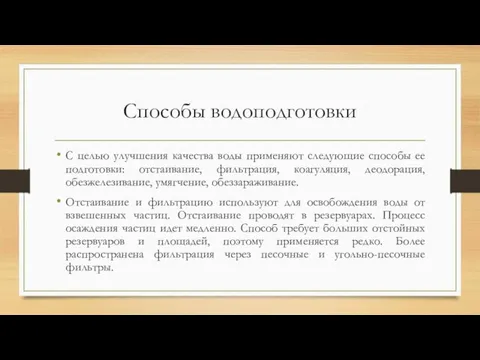 Способы водоподготовки

• С целью улучшения качества воды применяют следующие способы ее подготовки: отстаивание, фильтрация, коагуляция, деодорация, обезжелезивание, умягчение, обеззараживание.

• Отстаивание и фильтрацию используют для освобождения воды от взвешенных частиц. Отстаивание проводят в резервуарах. Процесс осаждения частиц идет медленно. Способ требует больших отстойных резервуаров и площадей, поэтому применяется редко. Более распространена фильтрация через песочные и угольно-песочные фильтры.